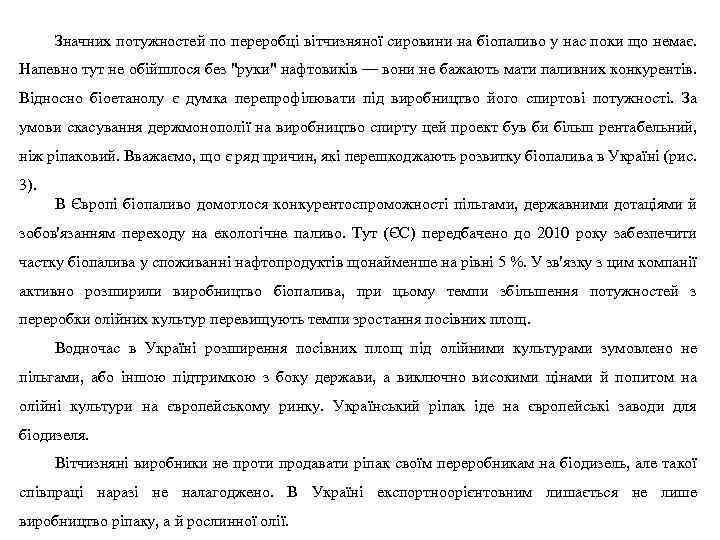 Значних потужностей по переробці вітчизняної сировини на біопаливо у нас поки що немає. Напевно тут не обійшлося без "руки" нафтовиків — вони не бажають мати паливних конкурентів. Відносно біоетанолу є думка перепрофілювати під виробництво його спиртові потужності. За умови скасування держмонополії на виробництво спирту цей проект був би більш рентабельний, ніж ріпаковий. Вважаємо, що є ряд причин, які перешкоджають розвитку біопалива в Україні (рис. 3).

В Європі біопаливо домоглося конкурентоспроможності пільгами, державними дотаціями й зобов'язанням переходу на екологічне паливо. Тут (ЄС) передбачено до 2010 року забезпечити частку біопалива у споживанні нафтопродуктів щонайменше на рівні 5 %. У зв'язку з цим компанії активно розширили виробництво біопалива, при цьому темпи збільшення потужностей з переробки олійних культур перевищують темпи зростання посівних площ.

Водночас в Україні розширення посівних площ під олійними культурами зумовлено не пільгами, або іншою підтримкою з боку держави, а виключно високими цінами й попитом на олійні культури на європейському ринку. Український ріпак іде на європейські заводи для біодизеля.

Вітчизняні виробники не проти продавати ріпак своїм переробникам на біодизель, але такої співпраці наразі не налагоджено. В Україні експортноорієнтовним лишається не лише виробництво ріпаку, а й рослинної олії.